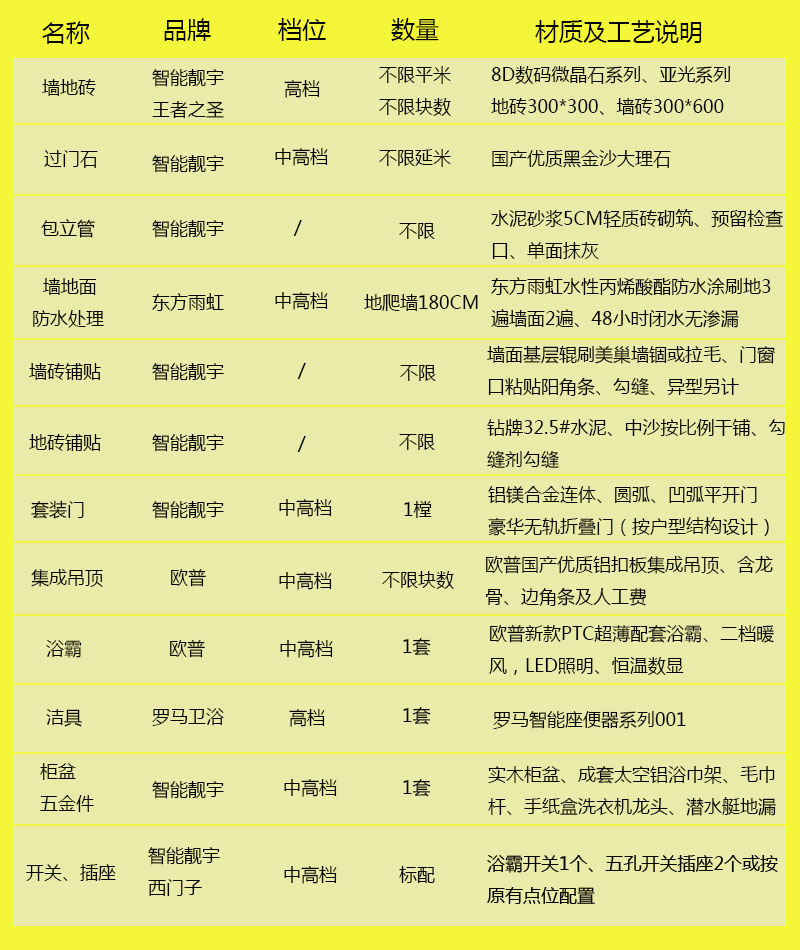 | 名称 | 品牌 | 档位 | 数量 | 材质及工艺说明 |
|---|---|---|---|---|
| 墙地砖 | 智能靓宇 王者之圣 | 高档 | 不限平米 不限块数 | 8D数码微晶石系列、亚光系列 地砖300*300、墙砖300*600 |
| 过门石 | 智能靓宇 | 中高档 | 不限延米 | 国产优质黑金沙大理石 |
| 包立管 | 智能靓宇 | / | 不限 | 水泥砂浆5CM轻质砖砌筑、预留检查口、单面抹灰 |
| 墙地面 防水处理 | 东方雨虹 | 中高档 | 地爬墙180CM | 东方雨虹水性丙烯酸酯防水涂刷地3遍墙面2遍、48小时闭水无渗漏 |
| 墙砖铺贴 | 智能靓宇 | / | 不限 | 墙面基层辊刷美巢墙锢或拉毛、门窗口粘贴阳角条、勾缝、异型另计 |
| 地砖铺贴 | 智能靓宇 | / | 不限 | 钻牌32.5#水泥、中沙按比例干铺、勾缝剂勾缝 |
| 套装门 | 智能靓宇 | 中高档 | 1樘 | 铝镁合金连体、圆弧、凹弧平开门 豪华无轨折叠门（按户型结构设计） |
| 集成吊顶 | 欧普 | 中高档 | 不限块数 | 欧普国产优质铝扣板集成吊顶、含龙骨、边角条及人工费 |
| 浴霸 | 欧普 | 中高档 | 1套 | 欧普新款PTC超薄配套浴霸、二档暖风，LED照明、恒温数显 |
| 洁具 | 罗马卫浴 | 高档 | 1套 | 罗马智能座便器系列001 |
| 柜盆 五金件 | 智能靓宇 | 中高档 | 1套 | 实木柜盆、成套太空铝浴巾架、毛巾杆、手纸盒洗衣机龙头、潜水艇地漏 |
| 开关、插座 | 智能靓宇 西门子 | 中高档 | 标配 | 浴霸开关1个、五孔开关插座2个或按原有点位配置 |